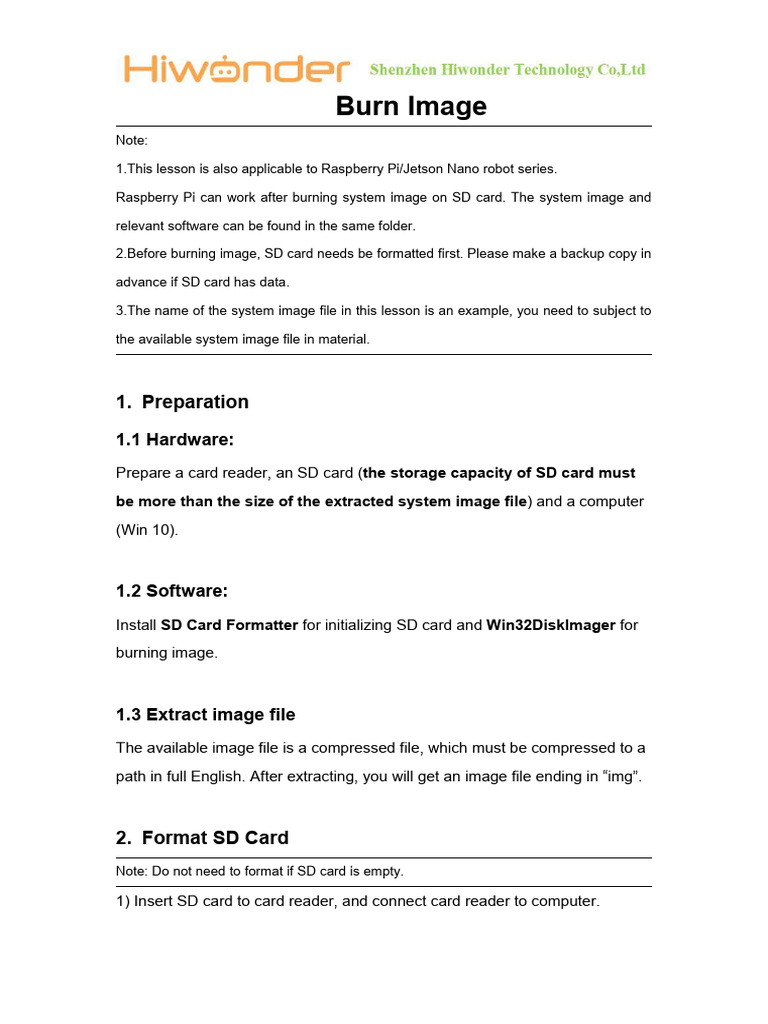 Hiwonder Shenzhen Hiwonder Technology Co,Ltd

Burn Image

Note:

1.This lesson is also applicable to Raspberry Pi/Jetson Nano robot series.

Raspberry Pi can work after burning system image on SD card. The system image and relevant software can be found in the same folder.

2.Before burning image, SD card needs be formatted first. Please make a backup copy in advance if SD card has data.

3.The name of the system image file in this lesson is an example, you need to subject to the available system image file in material.

1. Preparation

1.1 Hardware:

Prepare a card reader, an SD card (the storage capacity of SD card must be more than the size of the extracted system image file) and a computer (Win 10).

1.2 Software:

Install SD Card Formatter for initializing SD card and Win32DiskImager for burning image.

1.3 Extract image file

The available image file is a compressed file, which must be compressed to a path in full English. After extracting, you will get an image file ending in “img”.

2. Format SD Card

Note: Do not need to format if SD card is empty.

1) Insert SD card to card reader, and connect card reader to computer.